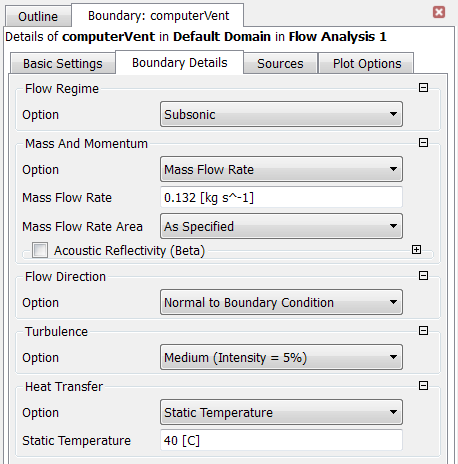 Outline Boundary: computerVent

Details of **computerVent** in **Default Domain** in **Flow Analysis 1**

Basic Settings Boundary Details Sources Plot Options

Flow Regime
Option Subsonic

Mass And Momentum
Option Mass Flow Rate
Mass Flow Rate 0.132 [kg s^-1]
Mass Flow Rate Area As Specified
Acoustic Reflectivity (Beta)

Flow Direction
Option Normal to Boundary Condition

Turbulence
Option Medium (Intensity = 5%)

Heat Transfer
Option Static Temperature
Static Temperature 40 [C]